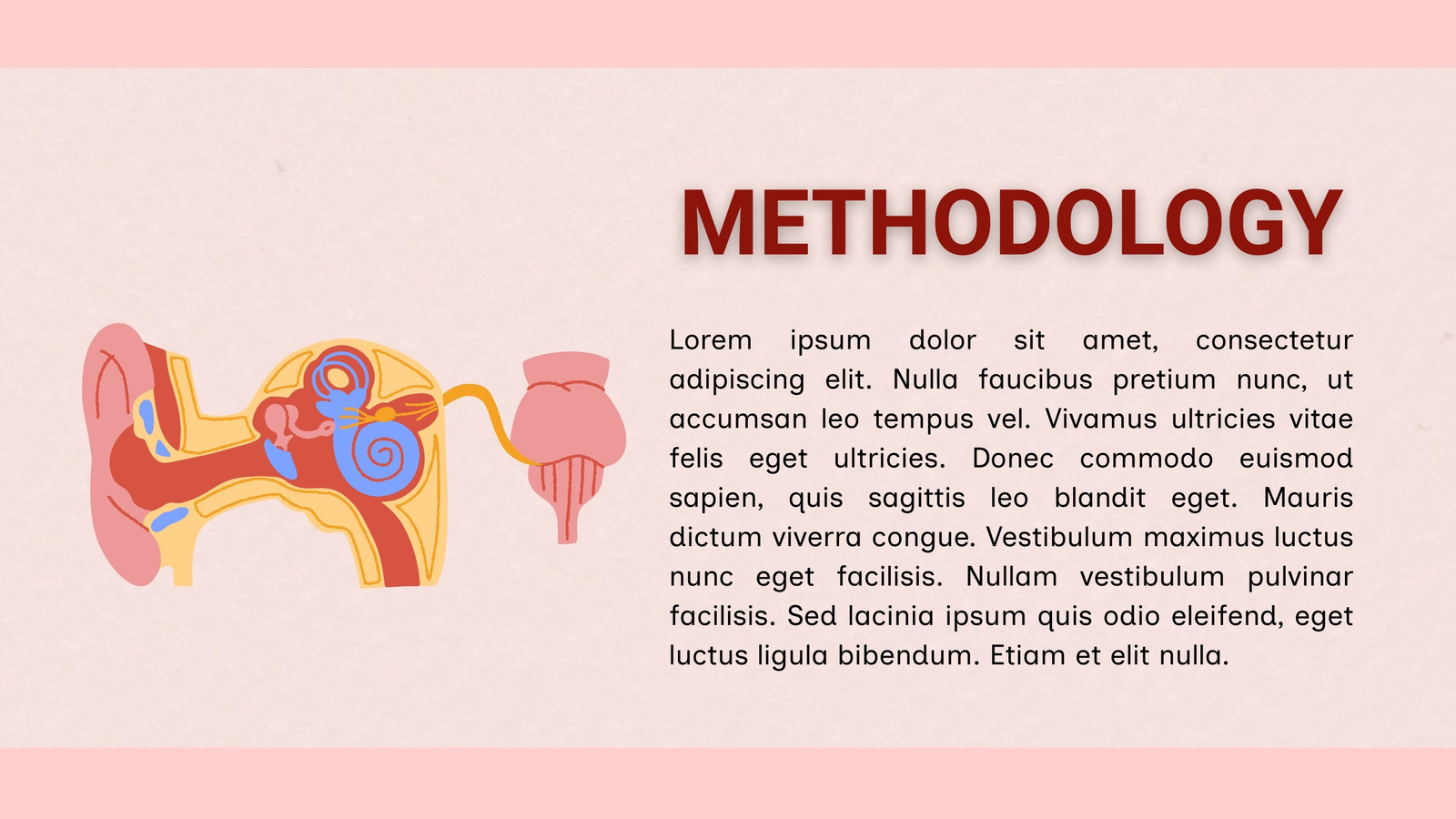 METHODOLOGY

Lorem ipsum dolor sit amet, consectetur adipiscing elit. Nulla faucibus pretium nunc, ut accumsan leo tempus vel. Vivamus ultricies vitae felis eget ultricies. Donec commodo euismod sapien, quis sagittis leo blandit eget. Mauris dictum viverra congue. Vestibulum maximus luctus nunc eget facilisis. Nullam vestibulum pulvinar facilisis. Sed lacinia ipsum quis odio eleifend, eget luctus ligula bibendum. Etiam et elit nulla.